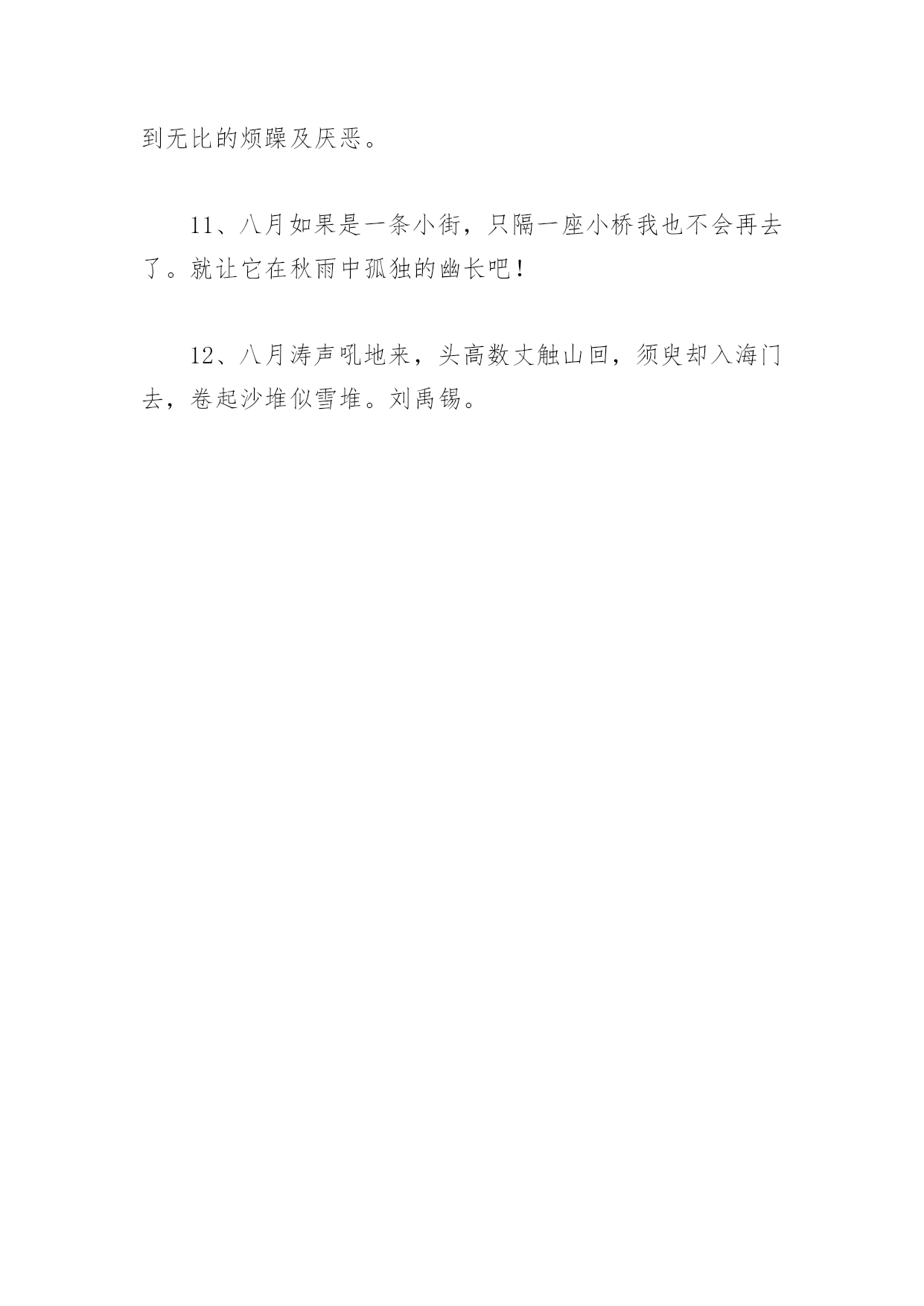 到无比的烦躁及厌恶。

11、八月如果是一条小街，只隔一座小桥我也不会再去了。就让它在秋雨中孤独的幽长吧！

12、八月涛声吼地来，头高数丈触山回，须臾却入海门去，卷起沙堆似雪堆。刘禹锡。